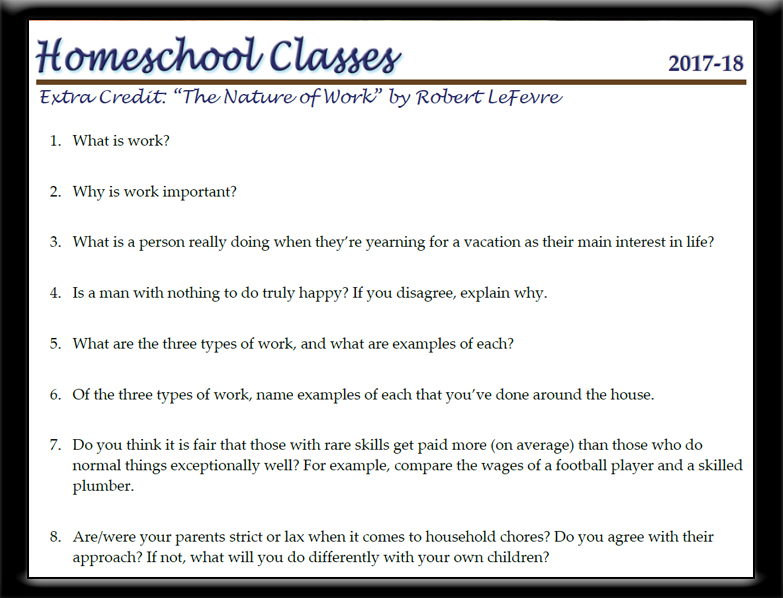 Homeschool Classes

2017-18

Extra Credit: "The Nature of Work" by Robert LeFevre

1. What is work?

2. Why is work important?

3. What is a person really doing when they're yearning for a vacation as their main interest in life?

4. Is a man with nothing to do truly happy? If you disagree, explain why.

5. What are the three types of work, and what are examples of each?

6. Of the three types of work, name examples of each that you've done around the house.

7. Do you think it is fair that those with rare skills get paid more (on average) than those who do normal things exceptionally well? For example, compare the wages of a football player and a skilled plumber.

8. Are/were your parents strict or lax when it comes to household chores? Do you agree with their approach? If not, what will you do differently with your own children?